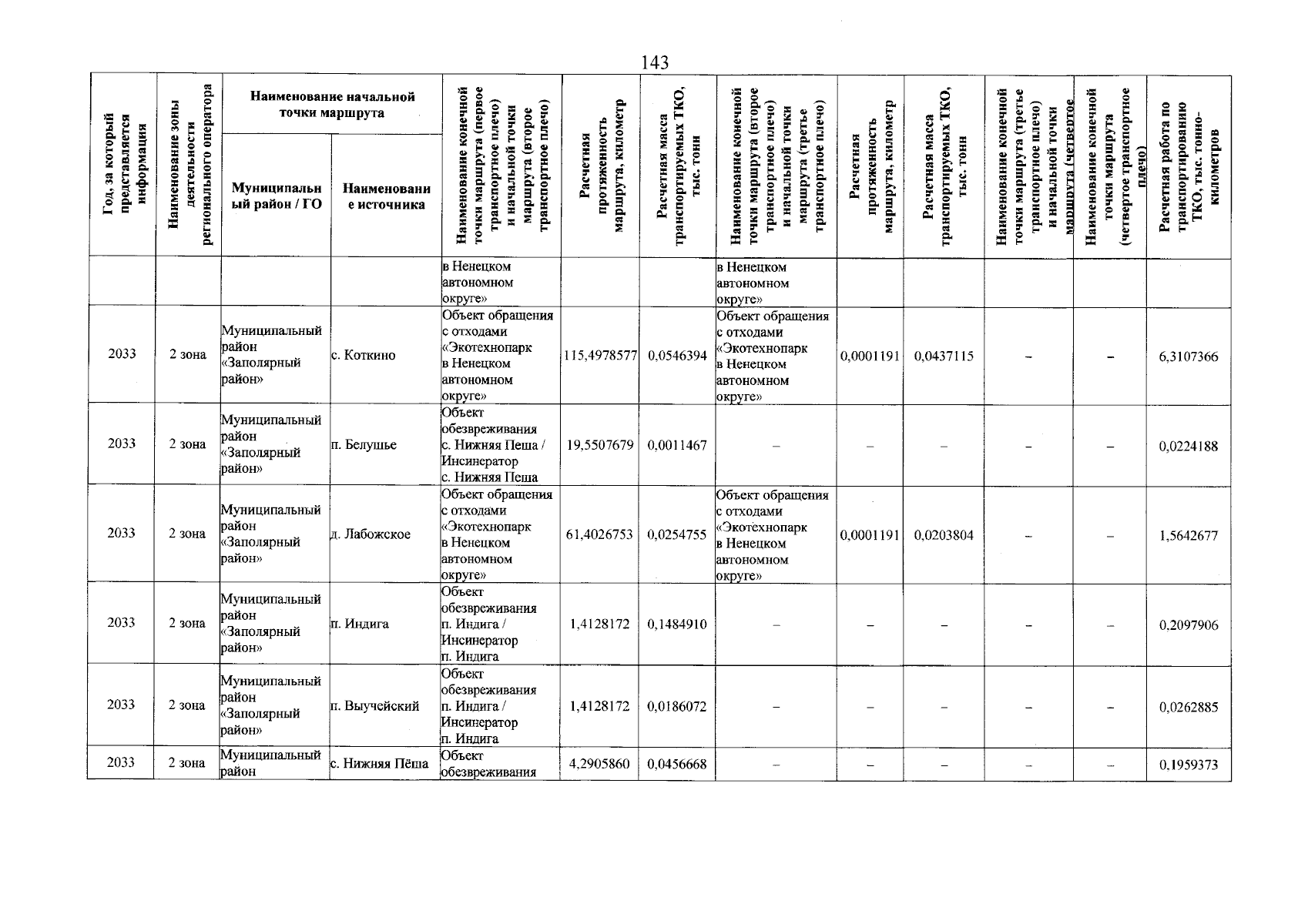 143

| Год, за который представляется информация | Наименование зоны деятельности регионального оператора | Наименование начальной точки маршрута | | Наименование конечной точки маршрута (первое транспортное плечо) и начальной точки маршрута (второе транспортное плечо) | Расчетная протяженность маршрута, километр | Расчетная масса транспортируемых ТКО, тыс. тонн | Наименование конечной точки маршрута (второе транспортное плечо) и начальной точки маршрута (третье транспортное плечо) | Расчетная протяженность маршрута, километр | Расчетная масса транспортируемых ТКО, тыс. тонн | Наименование конечной точки маршрута (третье транспортное плечо) и начальной точки маршрута (четвертое | Наименование конечной точки маршрута (четвертое транспортное плечо) | Расчетная работа по транспортированию ТКО, тыс. тонно-километров |
|---|---|---|---|---|---|---|---|---|---|---|---|---|
| | | Муниципальный район / ГО | Наименование источника | | | | | | | | | |
| | | | | в Ненецком автономном округе» | | | в Ненецком автономном округе» | | | | | |
| 2033 | 2 зона | Муниципальный район «Заполярный район» | с. Коткино | Объект обращения с отходами «Экотехнопарк в Ненецком автономном округе» | 115,4978577 | 0,0546394 | Объект обращения с отходами «Экотехнопарк в Ненецком автономном округе» | 0,0001191 | 0,0437115 | – | – | 6,3107366 |
| 2033 | 2 зона | Муниципальный район «Заполярный район» | п. Белушье | Объект обезвреживания с. Нижняя Пеша / Инсинератор с. Нижняя Пеша | 19,5507679 | 0,0011467 | – | – | – | – | – | 0,0224188 |
| 2033 | 2 зона | Муниципальный район «Заполярный район» | д. Лабожское | Объект обращения с отходами «Экотехнопарк в Ненецком автономном округе» | 61,4026753 | 0,0254755 | Объект обращения с отходами «Экотехнопарк в Ненецком автономном округе» | 0,0001191 | 0,0203804 | – | – | 1,5642677 |
| 2033 | 2 зона | Муниципальный район «Заполярный район» | п. Индига | Объект обезвреживания п. Индига / Инсинератор п. Индига | 1,4128172 | 0,1484910 | – | – | – | – | – | 0,2097906 |
| 2033 | 2 зона | Муниципальный район «Заполярный район» | п. Выучейский | Объект обезвреживания п. Индига / Инсинератор п. Индига | 1,4128172 | 0,0186072 | – | – | – | – | – | 0,0262885 |
| 2033 | 2 зона | Муниципальный район | с. Нижняя Пёша | Объект обезвреживания | 4,2905860 | 0,0456668 | – | – | – | – | – | 0,1959373 |